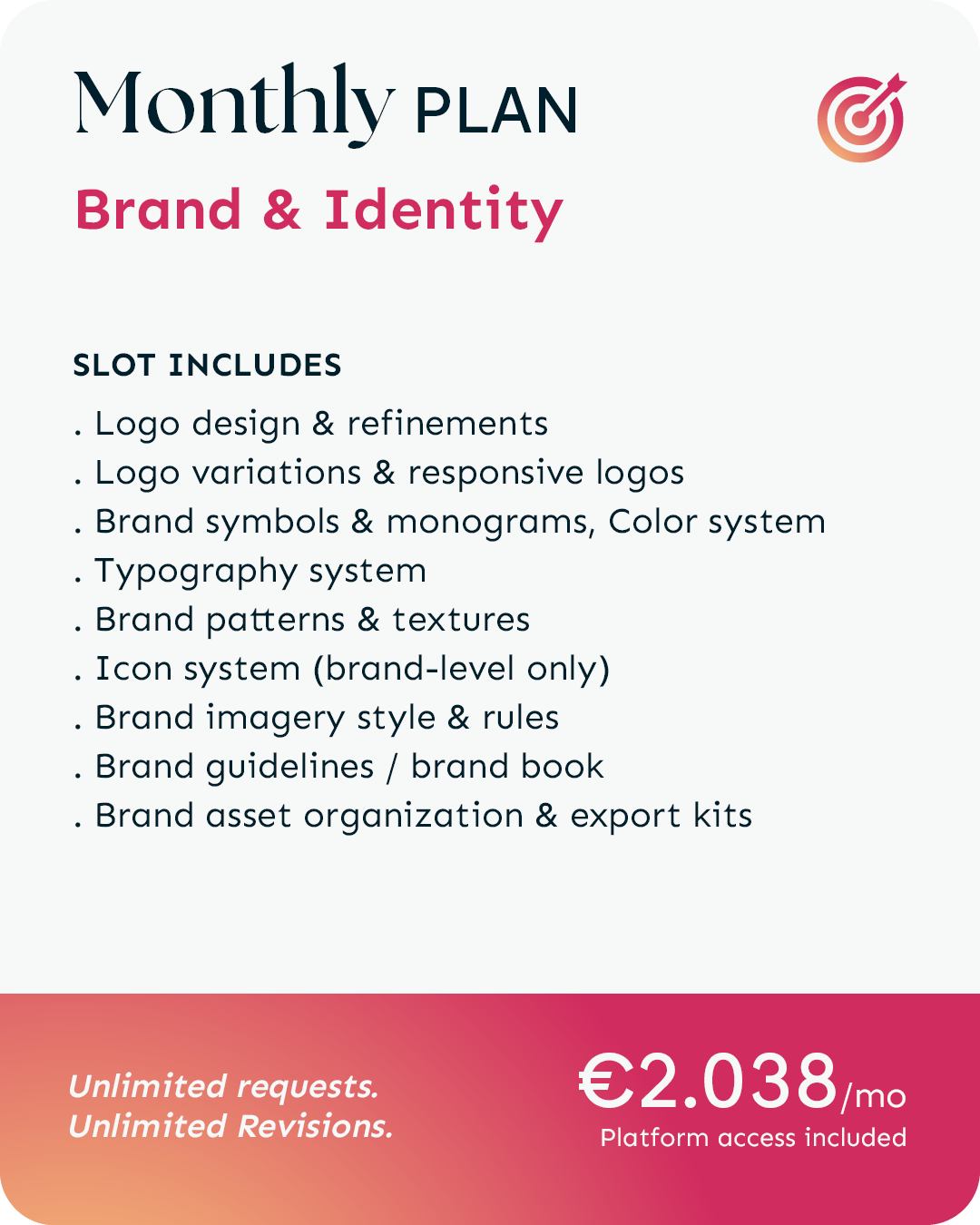 Monthly PLAN

Brand & Identity

SLOT INCLUDES

. Logo design & refinements
. Logo variations & responsive logos
. Brand symbols & monograms, Color system
. Typography system
. Brand patterns & textures
. Icon system (brand-level only)
. Brand imagery style & rules
. Brand guidelines / brand book
. Brand asset organization & export kits

Unlimited requests.
Unlimited Revisions.

€2.038/mo
Platform access included